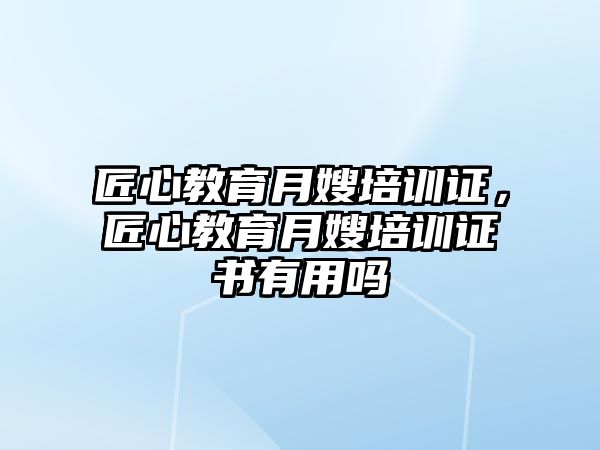 匠心教育月嫂培训证，匠心教育月嫂培训证书有用吗